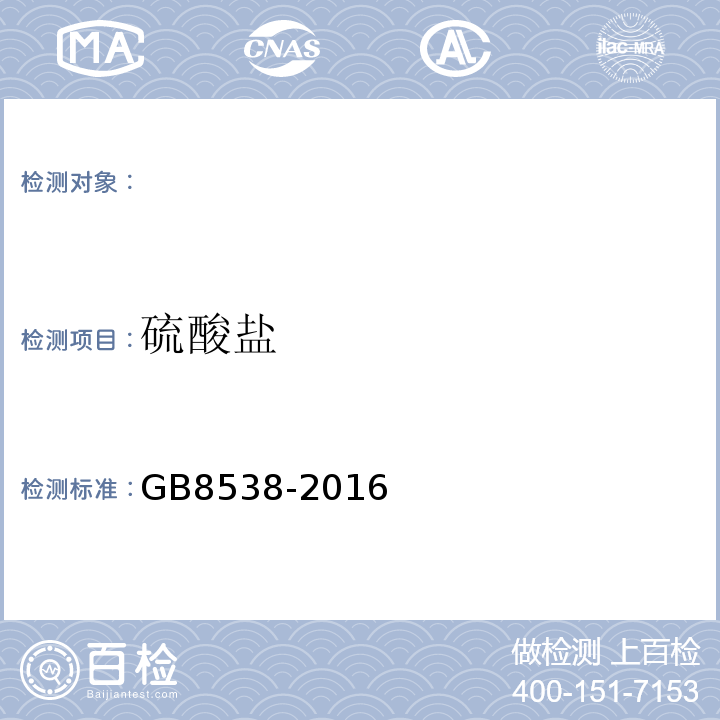 MA CNAS AL ilac-MRA

检测对象：

检测项目：硫酸盐

检测标准：GB8538-2016

百检
Baijiantest.com

做检测 上百检
400-151-7153